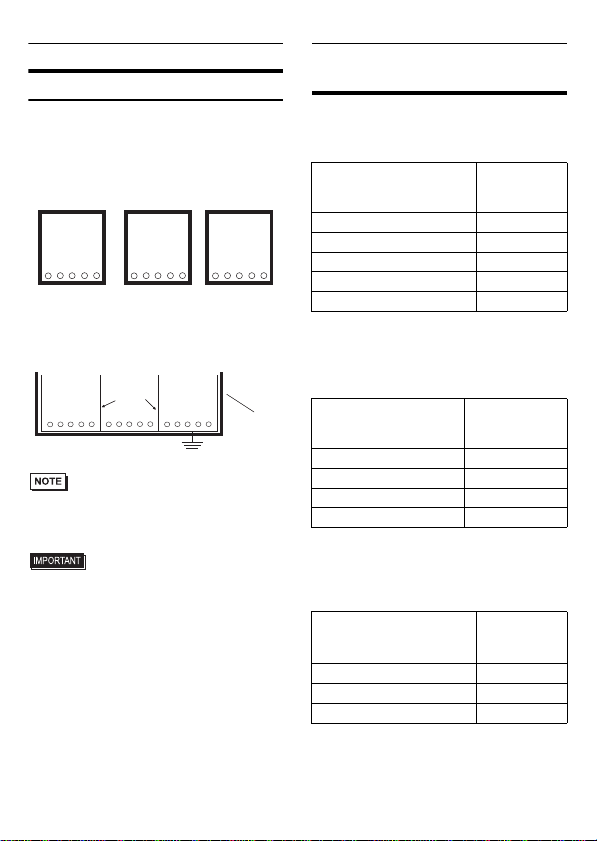 NOTE

IMPORTANT